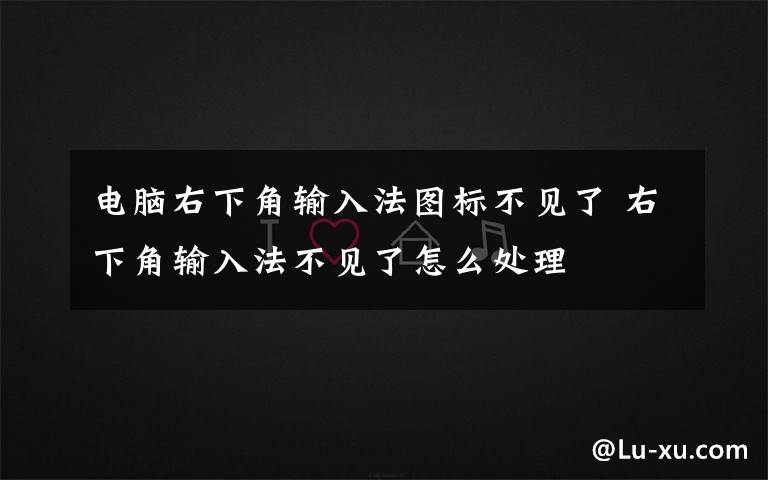 电脑右下角输入法图标不见了 右下角输入法不见了怎么处理

@Lu-xu.com